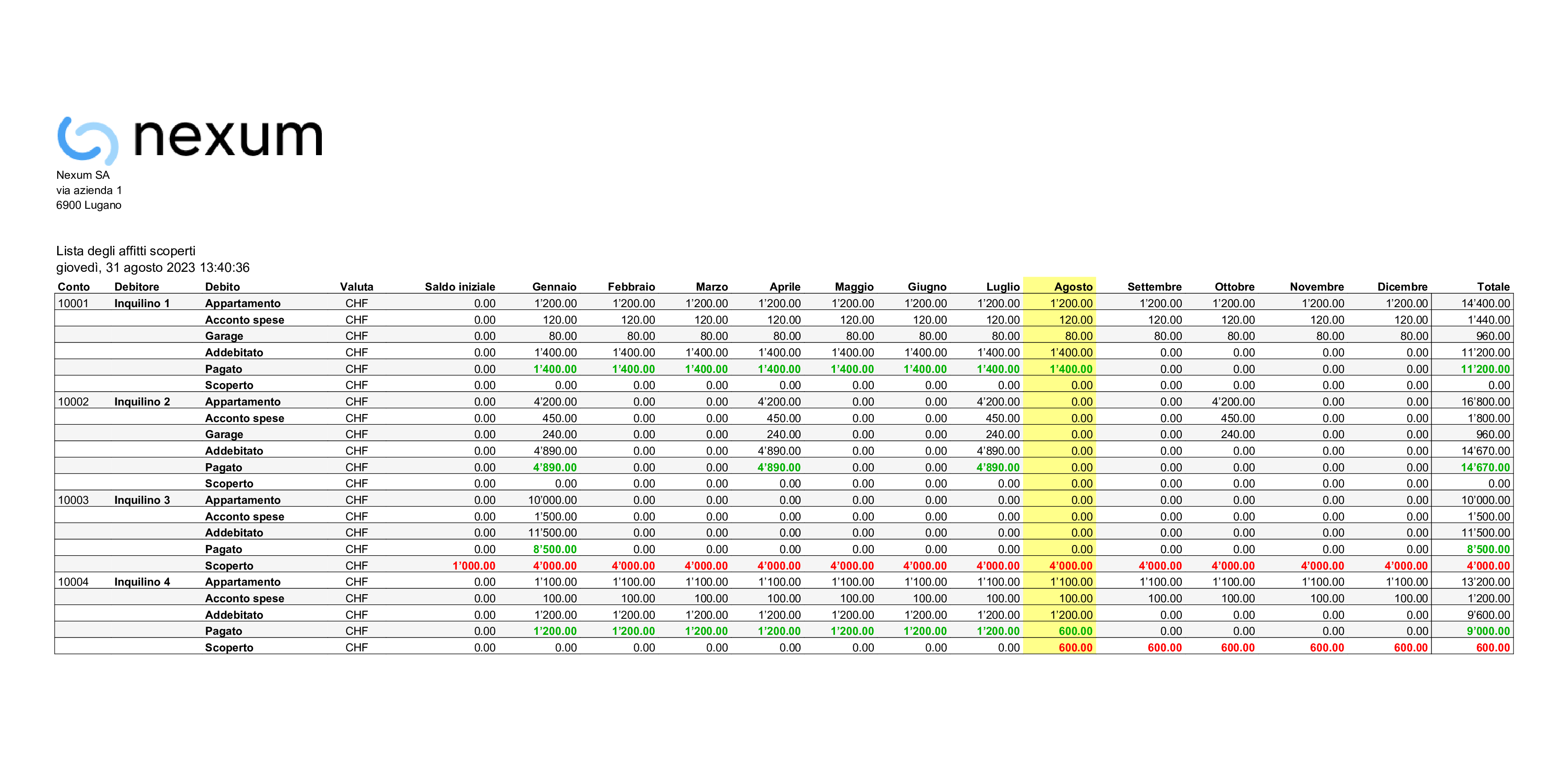 nexum

Nexum SA
via azienda 1
6900 Lugano

Lista degli affitti scoperti
giovedì, 31 agosto 2023 13:40:36

| Conto | Debitore | Debito | Valuta | Saldo iniziale | Gennaio | Febbraio | Marzo | Aprile | Maggio | Giugno | Luglio | Agosto | Settembre | Ottobre | Novembre | Dicembre | Totale |
|---|---|---|---|---|---|---|---|---|---|---|---|---|---|---|---|---|---|
| 10001 | Inquilino 1 | Appartamento | CHF | 0.00 | 1'200.00 | 1'200.00 | 1'200.00 | 1'200.00 | 1'200.00 | 1'200.00 | 1'200.00 | 1'200.00 | 1'200.00 | 1'200.00 | 1'200.00 | 1'200.00 | 14'400.00 |
| | | Acconto spese | CHF | 0.00 | 120.00 | 120.00 | 120.00 | 120.00 | 120.00 | 120.00 | 120.00 | 120.00 | 120.00 | 120.00 | 120.00 | 120.00 | 1'440.00 |
| | | Garage | CHF | 0.00 | 80.00 | 80.00 | 80.00 | 80.00 | 80.00 | 80.00 | 80.00 | 80.00 | 80.00 | 80.00 | 80.00 | 80.00 | 960.00 |
| | | Addebitato | CHF | 0.00 | 1'400.00 | 1'400.00 | 1'400.00 | 1'400.00 | 1'400.00 | 1'400.00 | 1'400.00 | 1'400.00 | 0.00 | 0.00 | 0.00 | 0.00 | 11'200.00 |
| | | Pagato | CHF | 0.00 | 1'400.00 | 1'400.00 | 1'400.00 | 1'400.00 | 1'400.00 | 1'400.00 | 1'400.00 | 1'400.00 | 0.00 | 0.00 | 0.00 | 0.00 | 11'200.00 |
| | | Scoperto | CHF | 0.00 | 0.00 | 0.00 | 0.00 | 0.00 | 0.00 | 0.00 | 0.00 | 0.00 | 0.00 | 0.00 | 0.00 | 0.00 | 0.00 |
| 10002 | Inquilino 2 | Appartamento | CHF | 0.00 | 4'200.00 | 0.00 | 0.00 | 4'200.00 | 0.00 | 0.00 | 4'200.00 | 0.00 | 0.00 | 4'200.00 | 0.00 | 0.00 | 16'800.00 |
| | | Acconto spese | CHF | 0.00 | 450.00 | 0.00 | 0.00 | 450.00 | 0.00 | 0.00 | 450.00 | 0.00 | 0.00 | 450.00 | 0.00 | 0.00 | 1'800.00 |
| | | Garage | CHF | 0.00 | 240.00 | 0.00 | 0.00 | 240.00 | 0.00 | 0.00 | 240.00 | 0.00 | 0.00 | 240.00 | 0.00 | 0.00 | 960.00 |
| | | Addebitato | CHF | 0.00 | 4'890.00 | 0.00 | 0.00 | 4'890.00 | 0.00 | 0.00 | 4'890.00 | 0.00 | 0.00 | 0.00 | 0.00 | 0.00 | 14'670.00 |
| | | Pagato | CHF | 0.00 | 4'890.00 | 0.00 | 0.00 | 4'890.00 | 0.00 | 0.00 | 4'890.00 | 0.00 | 0.00 | 0.00 | 0.00 | 0.00 | 14'670.00 |
| | | Scoperto | CHF | 0.00 | 0.00 | 0.00 | 0.00 | 0.00 | 0.00 | 0.00 | 0.00 | 0.00 | 0.00 | 0.00 | 0.00 | 0.00 | 0.00 |
| 10003 | Inquilino 3 | Appartamento | CHF | 0.00 | 10'000.00 | 0.00 | 0.00 | 0.00 | 0.00 | 0.00 | 0.00 | 0.00 | 0.00 | 0.00 | 0.00 | 0.00 | 10'000.00 |
| | | Acconto spese | CHF | 0.00 | 1'500.00 | 0.00 | 0.00 | 0.00 | 0.00 | 0.00 | 0.00 | 0.00 | 0.00 | 0.00 | 0.00 | 0.00 | 1'500.00 |
| | | Addebitato | CHF | 0.00 | 11'500.00 | 0.00 | 0.00 | 0.00 | 0.00 | 0.00 | 0.00 | 0.00 | 0.00 | 0.00 | 0.00 | 0.00 | 11'500.00 |
| | | Pagato | CHF | 0.00 | 8'500.00 | 0.00 | 0.00 | 0.00 | 0.00 | 0.00 | 0.00 | 0.00 | 0.00 | 0.00 | 0.00 | 0.00 | 8'500.00 |
| | | Scoperto | CHF | 1'000.00 | 4'000.00 | 4'000.00 | 4'000.00 | 4'000.00 | 4'000.00 | 4'000.00 | 4'000.00 | 4'000.00 | 4'000.00 | 4'000.00 | 4'000.00 | 4'000.00 | 4'000.00 |
| 10004 | Inquilino 4 | Appartamento | CHF | 0.00 | 1'100.00 | 1'100.00 | 1'100.00 | 1'100.00 | 1'100.00 | 1'100.00 | 1'100.00 | 1'100.00 | 1'100.00 | 1'100.00 | 1'100.00 | 1'100.00 | 13'200.00 |
| | | Acconto spese | CHF | 0.00 | 100.00 | 100.00 | 100.00 | 100.00 | 100.00 | 100.00 | 100.00 | 100.00 | 100.00 | 100.00 | 100.00 | 100.00 | 1'200.00 |
| | | Addebitato | CHF | 0.00 | 1'200.00 | 1'200.00 | 1'200.00 | 1'200.00 | 1'200.00 | 1'200.00 | 1'200.00 | 1'200.00 | 0.00 | 0.00 | 0.00 | 0.00 | 9'600.00 |
| | | Pagato | CHF | 0.00 | 1'200.00 | 1'200.00 | 1'200.00 | 1'200.00 | 1'200.00 | 1'200.00 | 1'200.00 | 600.00 | 0.00 | 0.00 | 0.00 | 0.00 | 9'000.00 |
| | | Scoperto | CHF | 0.00 | 0.00 | 0.00 | 0.00 | 0.00 | 0.00 | 0.00 | 0.00 | 600.00 | 600.00 | 600.00 | 600.00 | 600.00 | 600.00 |